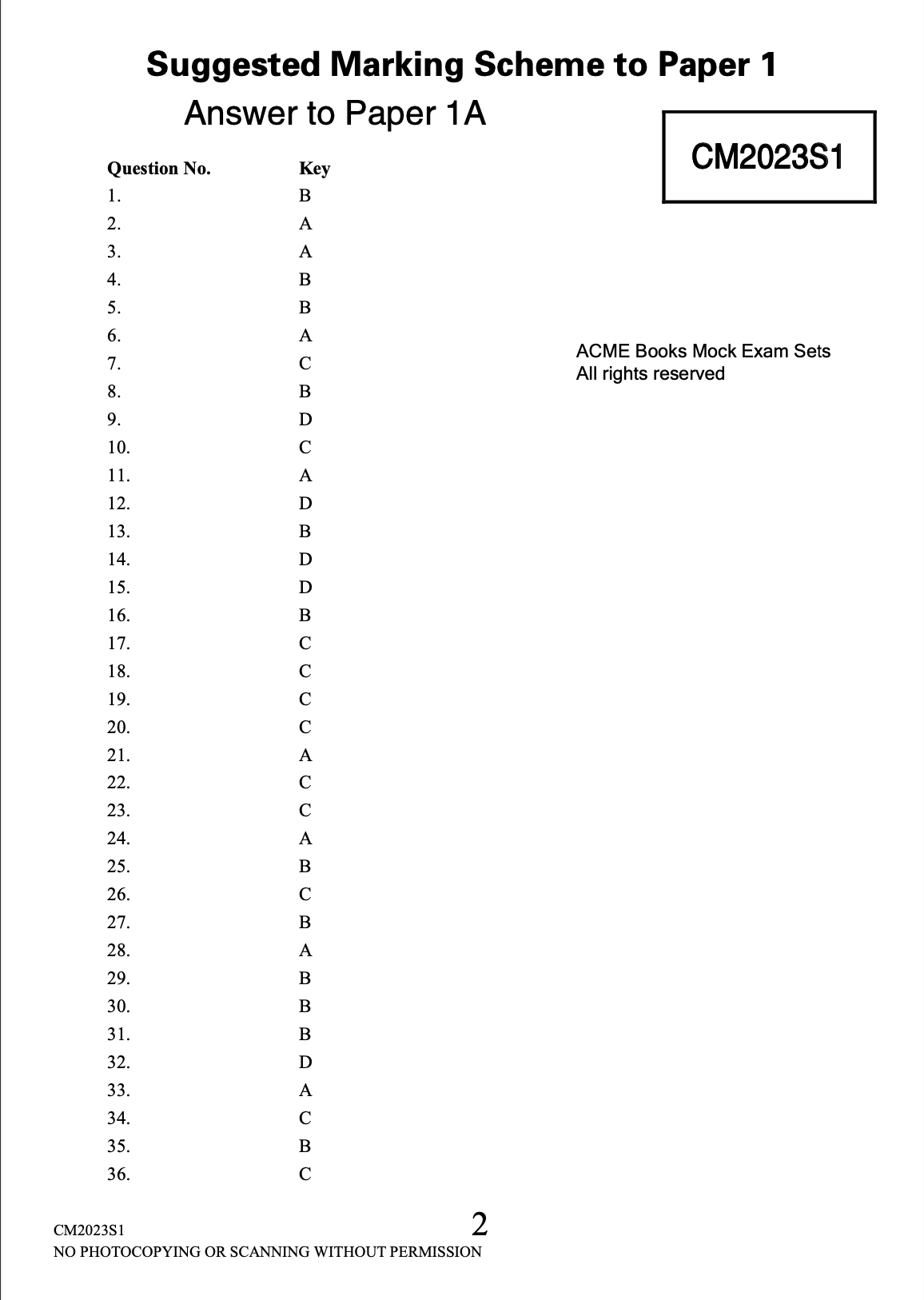 Suggested Marking Scheme to Paper 1

Answer to Paper 1A

CM2023S1

| Question No. | Key |
|---|---|
| 1. | B |
| 2. | A |
| 3. | A |
| 4. | B |
| 5. | B |
| 6. | A |
| 7. | C |
| 8. | B |
| 9. | D |
| 10. | C |
| 11. | A |
| 12. | D |
| 13. | B |
| 14. | D |
| 15. | D |
| 16. | B |
| 17. | C |
| 18. | C |
| 19. | C |
| 20. | C |
| 21. | A |
| 22. | C |
| 23. | C |
| 24. | A |
| 25. | B |
| 26. | C |
| 27. | B |
| 28. | A |
| 29. | B |
| 30. | B |
| 31. | B |
| 32. | D |
| 33. | A |
| 34. | C |
| 35. | B |
| 36. | C |

ACME Books Mock Exam Sets
All rights reserved

CM2023S1
2
NO PHOTOCOPYING OR SCANNING WITHOUT PERMISSION